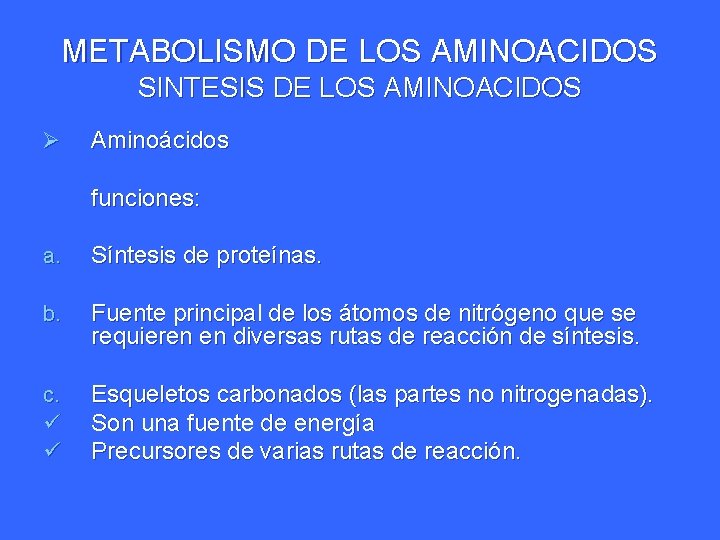 METABOLISMO DE LOS AMINOACIDOS
SINTESIS DE LOS AMINOACIDOS

➢ Aminoácidos

funciones:

a. Síntesis de proteínas.

b. Fuente principal de los átomos de nitrógeno que se requieren en diversas rutas de reacción de síntesis.

c. Esqueletos carbonados (las partes no nitrogenadas).
✓ Son una fuente de energía
✓ Precursores de varias rutas de reacción.